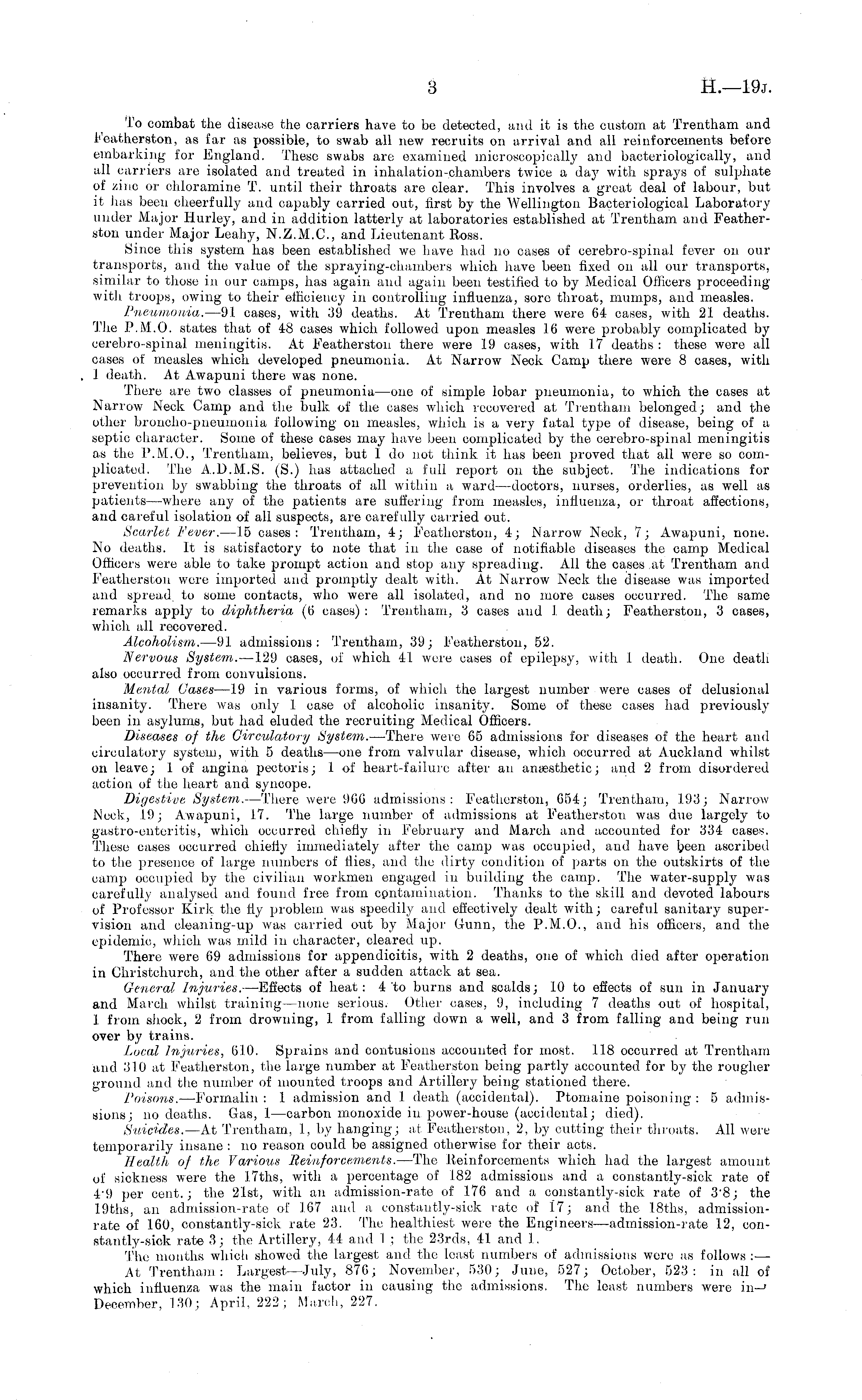 3 H.—19J.

To combat the disease the carriers have to be detected, and it is the custom at Trentham and Featherston, as far as possible, to swab all new recruits on arrival and all reinforcements before embarking for England. These swabs are examined microscopically and bacteriologically, and all carriers are isolated and treated in inhalation-chambers twice a day with sprays of sulphate of zinc or chloramine T. until their throats are clear. This involves a great deal of labour, but it has been cheerfully and capably carried out, first by the Wellington Bacteriological Laboratory under Major Hurley, and in addition latterly at laboratories established at Trentham and Featherston under Major Leahy, N.Z.M.C., and Lieutenant Ross.

Since this system has been established we have had no cases of cerebro-spinal fever on our transports, and the value of the spraying-chambers which have been fixed on all our transports, similar to those in our camps, has again and again been testified to by Medical Officers proceeding with troops, owing to their efficiency in controlling influenza, sore throat, mumps, and measles.

Pneumonia.—91 cases, with 39 deaths. At Trentham there were 64 cases, with 21 deaths. The P.M.O. states that of 48 cases which followed upon measles 16 were probably complicated by cerebro-spinal meningitis. At Featherston there were 19 cases, with 17 deaths: these were all cases of measles which developed pneumonia. At Narrow Neck Camp there were 8 cases, with 1 death. At Awapuni there was none.

There are two classes of pneumonia—one of simple lobar pneumonia, to which the cases at Narrow Neck Camp and the bulk of the cases which recovered at Trentham belonged; and the other broncho-pneumonia following on measles, which is a very fatal type of disease, being of a septic character. Some of these cases may have been complicated by the cerebro-spinal meningitis as the P.M.O., Trentham, believes, but I do not think it has been proved that all were so complicated. The A.D.M.S. (S.) has attached a full report on the subject. The indications for prevention by swabbing the throats of all within a ward—doctors, nurses, orderlies, as well as patients—where any of the patients are suffering from measles, influenza, or throat affections, and careful isolation of all suspects, are carefully carried out.

Scarlet Fever.—15 cases: Trentham, 4; Featherston, 4; Narrow Neck, 7; Awapuni, none. No deaths. It is satisfactory to note that in the case of notifiable diseases the camp Medical Officers were able to take prompt action and stop any spreading. All the cases at Trentham and Featherston were imported and promptly dealt with. At Narrow Neck the disease was imported and spread to some contacts, who were all isolated, and no more cases occurred. The same remarks apply to diphtheria (6 cases): Trentham, 3 cases and 1 death; Featherston, 3 cases, which all recovered.

Alcoholism.—91 admissions: Trentham, 39; Featherston, 52.

Nervous System.—129 cases, of which 41 were cases of epilepsy, with 1 death. One death also occurred from convulsions.

Mental Cases—19 in various forms, of which the largest number were cases of delusional insanity. There was only 1 case of alcoholic insanity. Some of these cases had previously been in asylums, but had eluded the recruiting Medical Officers.

Diseases of the Circulatory System.—There were 65 admissions for diseases of the heart and circulatory system, with 5 deaths—one from valvular disease, which occurred at Auckland whilst on leave; 1 of angina pectoris; 1 of heart-failure after an anæsthetic; and 2 from disordered action of the heart and syncope.

Digestive System.—There were 966 admissions: Featherston, 654; Trentham, 193; Narrow Neck, 19; Awapuni, 17. The large number of admissions at Featherston was due largely to gastro-enteritis, which occurred chiefly in February and March and accounted for 334 cases. These cases occurred chiefly immediately after the camp was occupied, and have been ascribed to the presence of large numbers of flies, and the dirty condition of parts on the outskirts of the camp occupied by the civilian workmen engaged in building the camp. The water-supply was carefully analysed and found free from contamination. Thanks to the skill and devoted labours of Professor Kirk the fly problem was speedily and effectively dealt with; careful sanitary supervision and cleaning-up was carried out by Major Gunn, the P.M.O., and his officers, and the epidemic, which was mild in character, cleared up.

There were 69 admissions for appendicitis, with 2 deaths, one of which died after operation in Christchurch, and the other after a sudden attack at sea.

General Injuries.—Effects of heat: 4 to burns and scalds; 10 to effects of sun in January and March whilst training—none serious. Other cases, 9, including 7 deaths out of hospital, 1 from shock, 2 from drowning, 1 from falling down a well, and 3 from falling and being run over by trains.

Local Injuries, 610. Sprains and contusions accounted for most. 118 occurred at Trentham and 310 at Featherston, the large number at Featherston being partly accounted for by the rougher ground and the number of mounted troops and Artillery being stationed there.

Poisons.—Formalin: 1 admission and 1 death (accidental). Ptomaine poisoning: 5 admissions; no deaths. Gas, 1—carbon monoxide in power-house (accidental; died).

Suicides.—At Trentham, 1, by hanging; at Featherston, 2, by cutting their throats. All were temporarily insane: no reason could be assigned otherwise for their acts.

Health of the Various Reinforcements.—The Reinforcements which had the largest amount of sickness were the 17ths, with a percentage of 182 admissions and a constantly-sick rate of 4·9 per cent.; the 21st, with an admission-rate of 176 and a constantly-sick rate of 3·8; the 19ths, an admission-rate of 167 and a constantly-sick rate of 17; and the 18ths, admission-rate of 160, constantly-sick rate 23. The healthiest were the Engineers—admission-rate 12, constantly-sick rate 3; the Artillery, 44 and 1; the 23rds, 41 and 1.

The months which showed the largest and the least numbers of admissions were as follows:—

At Trentham: Largest—July, 876; November, 530; June, 527; October, 523: in all of which influenza was the main factor in causing the admissions. The least numbers were in—December, 130; April, 222; March, 227.